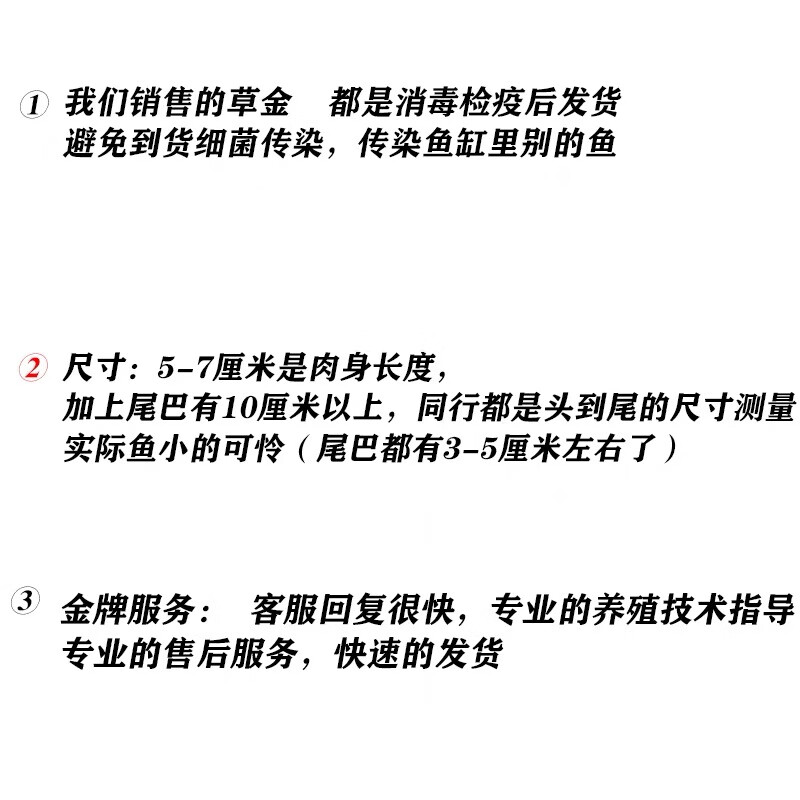 ① 我们销售的草金　都是消毒检疫后发货
避免到货细菌传染，传染鱼缸里别的鱼

② 尺寸：5-7厘米是肉身长度，
加上尾巴有10厘米以上，同行都是头到尾的尺寸测量
实际鱼小的可怜（尾巴都有3-5厘米左右了）

③ 金牌服务：　客服回复很快，专业的养殖技术指导
专业的售后服务，快速的发货